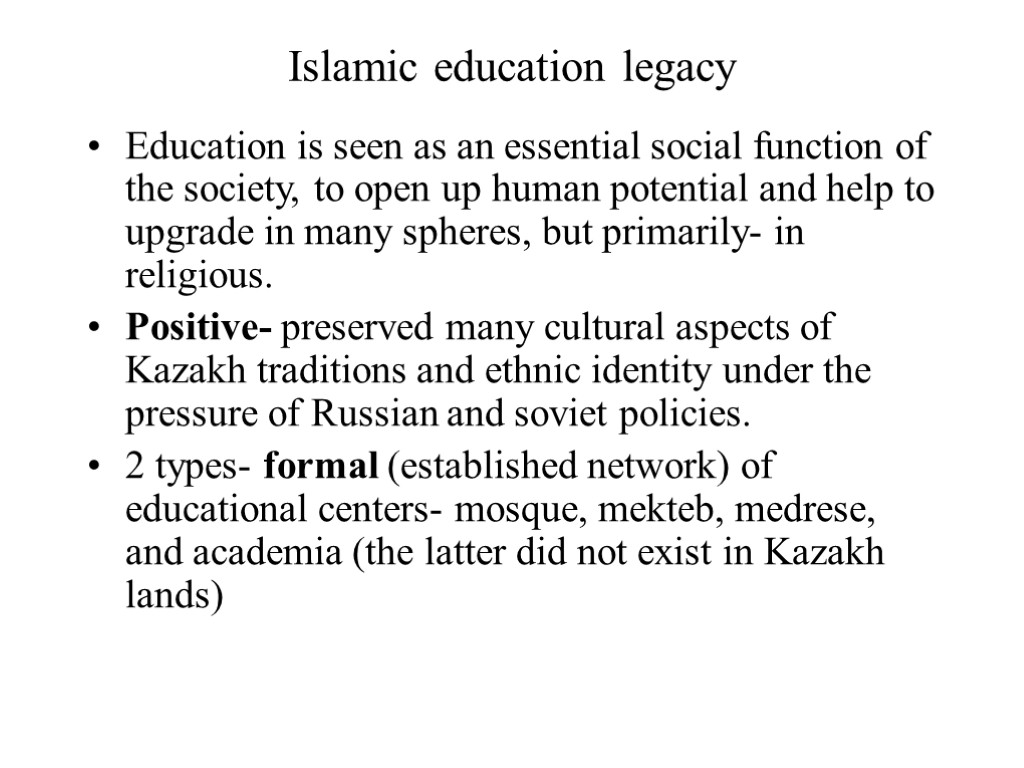 Islamic education legacy

• Education is seen as an essential social function of the society, to open up human potential and help to upgrade in many spheres, but primarily- in religious.

• Positive- preserved many cultural aspects of Kazakh traditions and ethnic identity under the pressure of Russian and soviet policies.

• 2 types- formal (established network) of educational centers- mosque, mekteb, medrese, and academia (the latter did not exist in Kazakh lands)